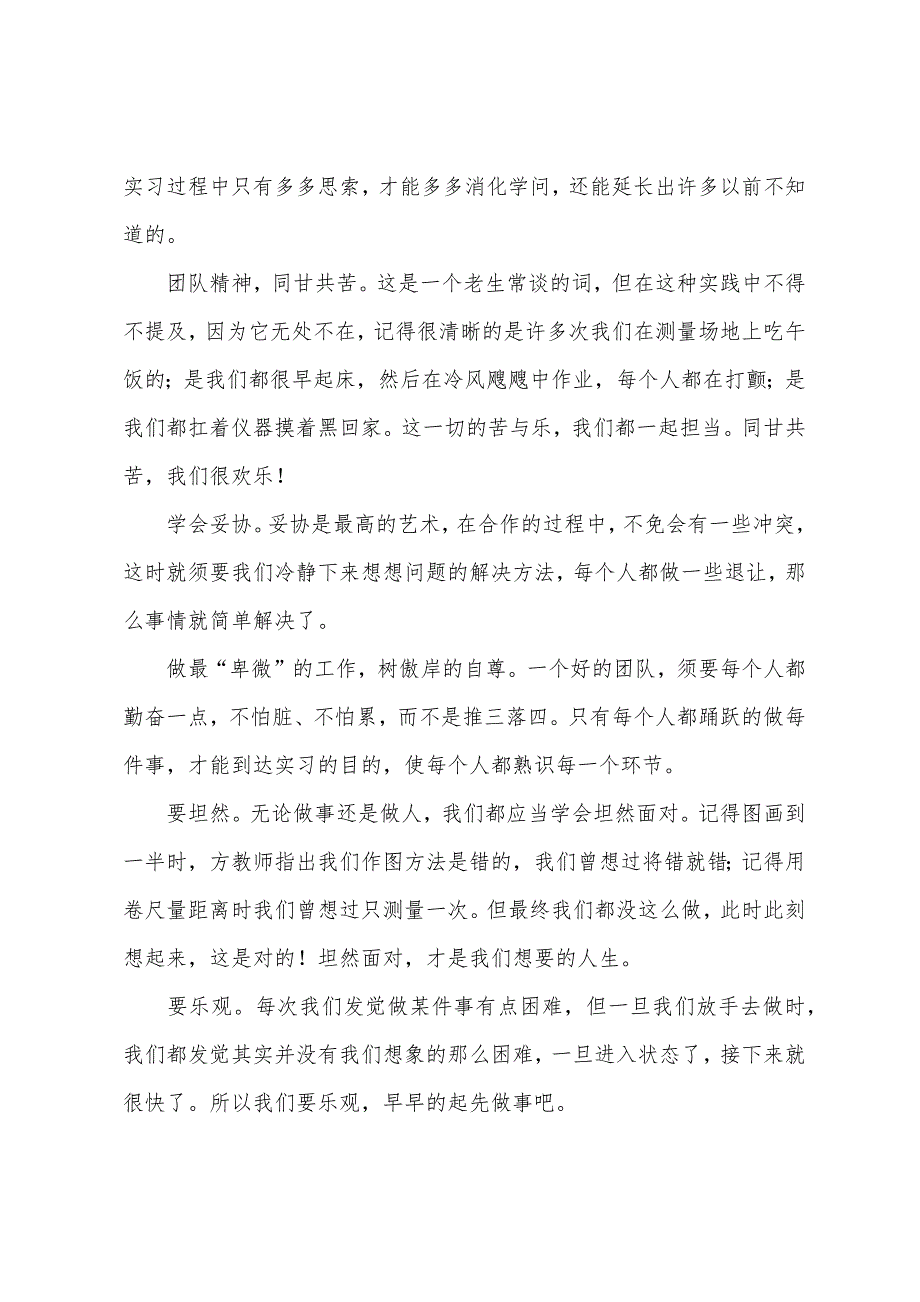 实习过程中只有多多思索，才能多多消化学问，还能延长出许多以前不知道的。

团队精神，同甘共苦。这是一个老生常谈的词，但在这种实践中不得不提及，因为它无处不在，记得很清晰的是许多次我们在测量场地上吃午饭的；是我们都很早起床，然后在冷风飕飕中作业，每个人都在打颤；是我们都扛着仪器摸着黑回家。这一切的苦与乐，我们都一起担当。同甘共苦，我们很欢乐！

学会妥协。妥协是最高的艺术，在合作的过程中，不免会有一些冲突，这时就须要我们冷静下来想想问题的解决方法，每个人都做一些退让，那么事情就简单解决了。

做最“卑微”的工作，树傲岸的自尊。一个好的团队，须要每个人都勤奋一点，不怕脏、不怕累，而不是推三落四。只有每个人都踊跃的做每件事，才能到达实习的目的，使每个人都熟识每一个环节。

要坦然。无论做事还是做人，我们都应当学会坦然面对。记得图画到一半时，方教师指出我们作图方法是错的，我们曾想过将错就错；记得用卷尺量距离时我们曾想过只测量一次。但最终我们都没这么做，此时此刻想起来，这是对的！坦然面对，才是我们想要的人生。

要乐观。每次我们发觉做某件事有点困难，但一旦我们放手去做时，我们都发觉其实并没有我们想象的那么困难，一旦进入状态了，接下来就很快了。所以我们要乐观，早早的起先做事吧。